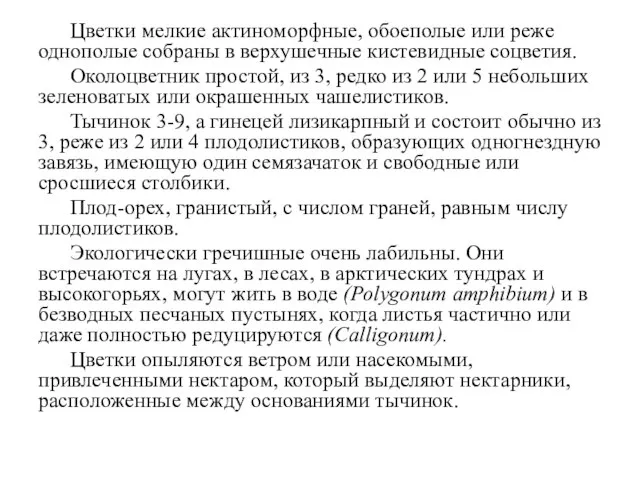 Цветки мелкие актиноморфные, обоеполые или реже однополые собраны в верхушечные кистевидные соцветия.

Околоцветник простой, из 3, редко из 2 или 5 небольших зеленоватых или окрашенных чашелистиков.

Тычинок 3-9, а гинецей лизикарпный и состоит обычно из 3, реже из 2 или 4 плодолистиков, образующих одногнездную завязь, имеющую один семязачаток и свободные или сросшиеся столбики.

Плод-орех, гранистый, с числом граней, равным числу плодолистиков.

Экологически гречишные очень лабильны. Они встречаются на лугах, в лесах, в арктических тундрах и высокогорьях, могут жить в воде (Polygonum amphibium) и в безводных песчаных пустынях, когда листья частично или даже полностью редуцируются (Calligonum).

Цветки опыляются ветром или насекомыми, привлеченными нектаром, который выделяют нектарники, расположенные между основаниями тычинок.